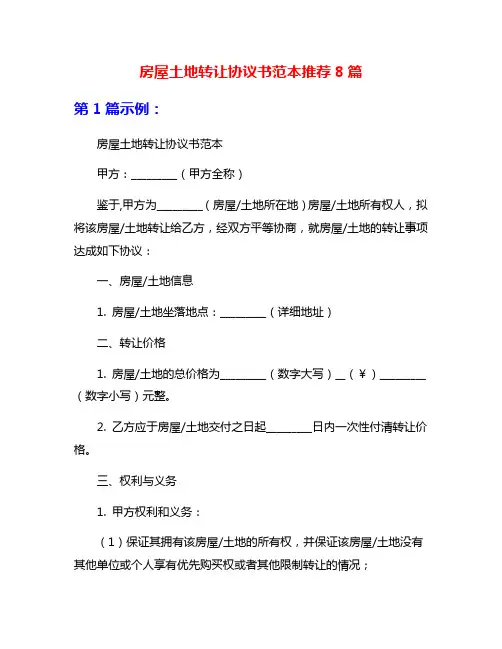 房屋土地转让协议书范本推荐 8 篇

第 1 篇示例：

房屋土地转让协议书范本

甲方：________（甲方全称）

鉴于,甲方为________（房屋/土地所在地）房屋/土地所有权人，拟将该房屋/土地转让给乙方，经双方平等协商，就房屋/土地的转让事项达成如下协议：

一、房屋/土地信息

1. 房屋/土地坐落地点：________（详细地址）

二、转让价格

1. 房屋/土地的总价格为________（数字大写）__（￥）________（数字小写）元整。

2. 乙方应于房屋/土地交付之日起________日内一次性付清转让价格。

三、权利与义务

1. 甲方权利和义务：

（1）保证其拥有该房屋/土地的所有权，并保证该房屋/土地没有其他单位或个人享有优先购买权或者其他限制转让的情况；